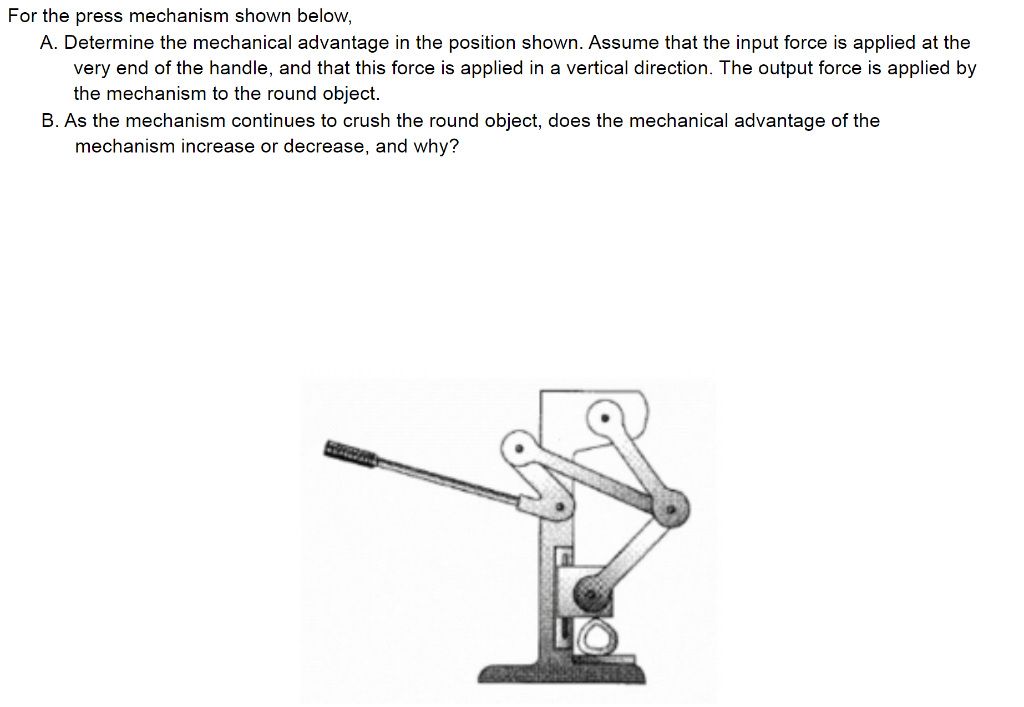 For the press mechanism shown below,

A. Determine the mechanical advantage in the position shown. Assume that the input force is applied at the very end of the handle, and that this force is applied in a vertical direction. The output force is applied by the mechanism to the round object.

B. As the mechanism continues to crush the round object, does the mechanical advantage of the mechanism increase or decrease, and why?